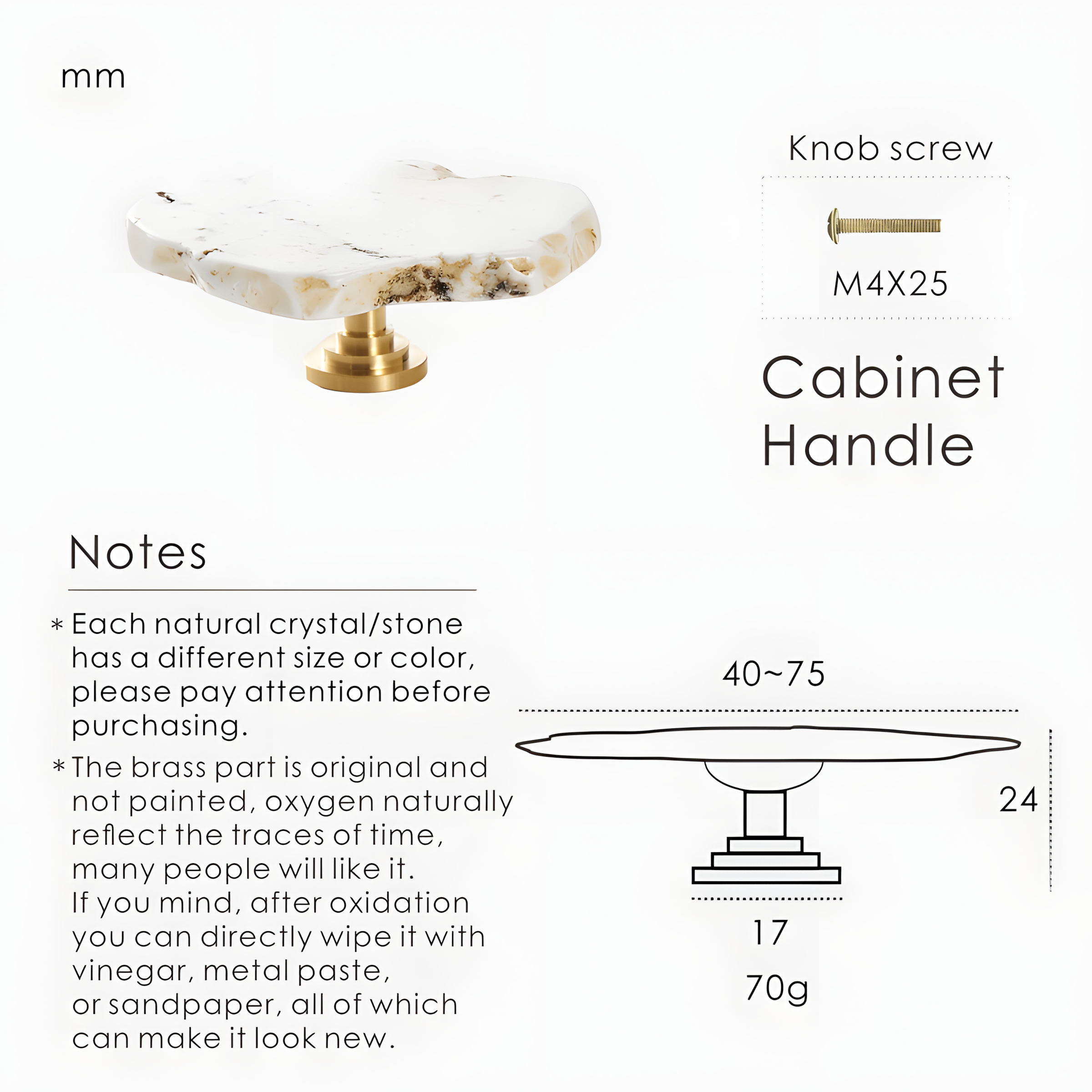 mm

Knob screw

M4X25

Cabinet Handle

Notes

* Each natural crystal/stone has a different size or color, please pay attention before purchasing.

* The brass part is original and not painted, oxygen naturally reflect the traces of time, many people will like it.
If you mind, after oxidation you can directly wipe it with vinegar, metal paste, or sandpaper, all of which can make it look new.

40~75

24

17

70g